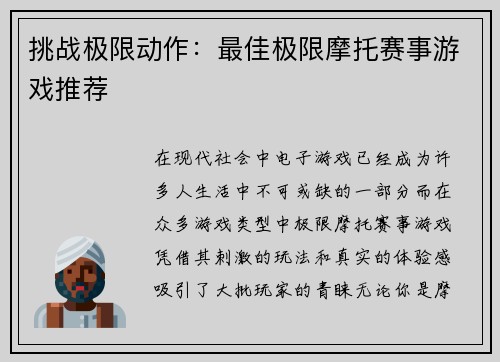 挑战极限动作：最佳极限摩托赛事游戏推荐

在现代社会中电子游戏已经成为许多人生活中不可或缺的一部分而在众多游戏类型中极限摩托赛事游戏凭借其刺激的玩法和真实的体验感吸引了大批玩家的青睐无论你是摩